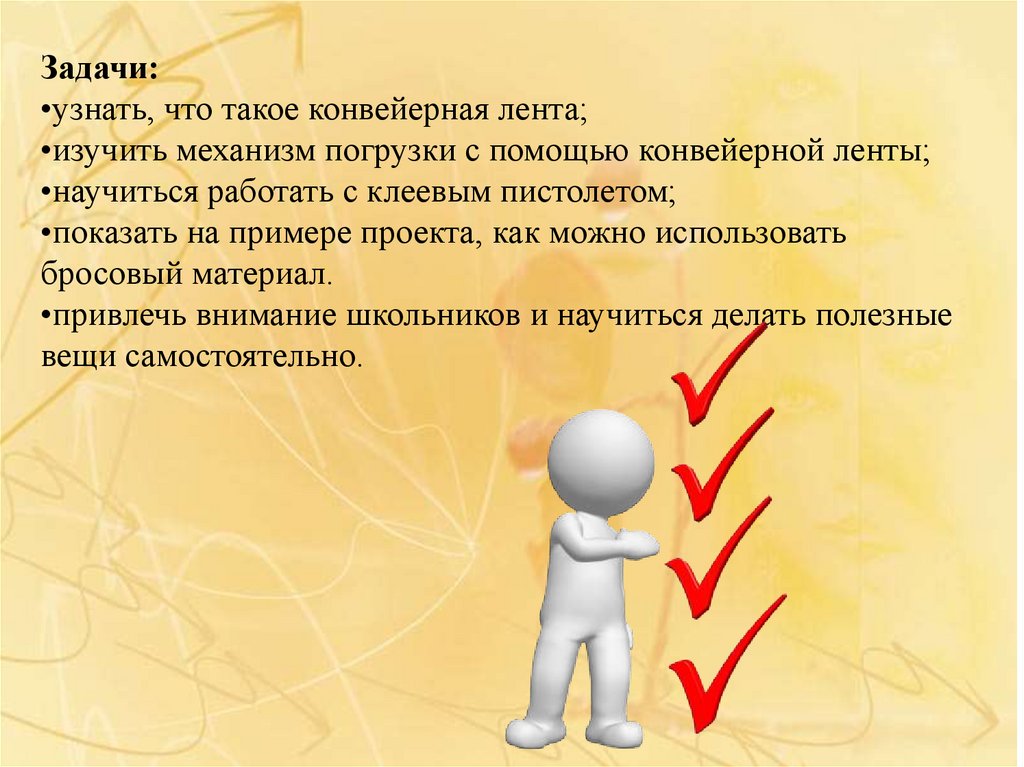 Задачи:
• узнать, что такое конвейерная лента;
• изучить механизм погрузки с помощью конвейерной ленты;
• научиться работать с клеевым пистолетом;
• показать на примере проекта, как можно использовать бросовый материал.
• привлечь внимание школьников и научиться делать полезные вещи самостоятельно.